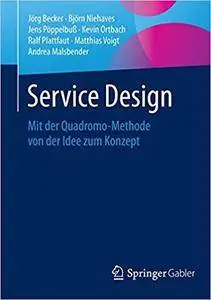 Jörg Becker · Björn Niehaves
Jens Pöppelbuß · Kevin Ortbach
Ralf Plattfaut · Matthias Voigt
Andrea Malsbender

Service Design

Mit der Quadromo-Methode
von der Idee zum Konzept

Springer Gabler